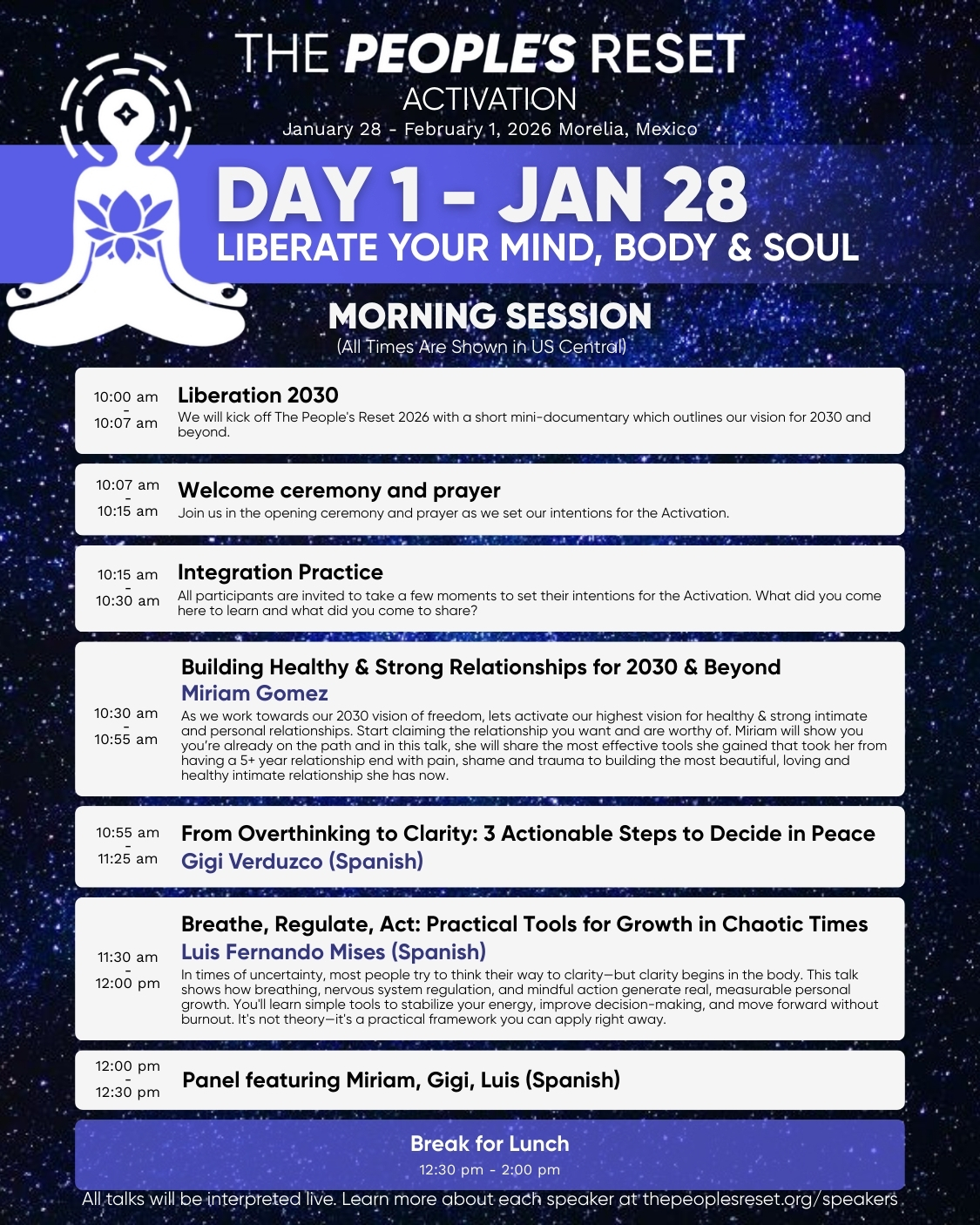 THE PEOPLE'S RESET
ACTIVATION
January 28 - February 1, 2026 Morelia, Mexico

DAY 1 - JAN 28
LIBERATE YOUR MIND, BODY & SOUL

MORNING SESSION
(All Times Are Shown in US Central)

10:00 am - 10:07 am
Liberation 2030
We will kick off The People's Reset 2026 with a short mini-documentary which outlines our vision for 2030 and beyond.

10:07 am - 10:15 am
Welcome ceremony and prayer
Join us in the opening ceremony and prayer as we set our intentions for the Activation.

10:15 am - 10:30 am
Integration Practice
All participants are invited to take a few moments to set their intentions for the Activation. What did you come here to learn and what did you come to share?

10:30 am - 10:55 am
Building Healthy & Strong Relationships for 2030 & Beyond
Miriam Gomez
As we work towards our 2030 vision of freedom, lets activate our highest vision for healthy & strong intimate and personal relationships. Start claiming the relationship you want and are worthy of. Miriam will show you you're already on the path and in this talk, she will share the most effective tools she gained that took her from having a 5+ year relationship end with pain, shame and trauma to building the most beautiful, loving and healthy intimate relationship she has now.

10:55 am - 11:25 am
From Overthinking to Clarity: 3 Actionable Steps to Decide in Peace
Gigi Verduzco (Spanish)

11:30 am - 12:00 pm
Breathe, Regulate, Act: Practical Tools for Growth in Chaotic Times
Luis Fernando Mises (Spanish)
In times of uncertainty, most people try to think their way to clarity—but clarity begins in the body. This talk shows how breathing, nervous system regulation, and mindful action generate real, measurable personal growth. You'll learn simple tools to stabilize your energy, improve decision-making, and move forward without burnout. It's not theory—it's a practical framework you can apply right away.

12:00 pm - 12:30 pm
Panel featuring Miriam, Gigi, Luis (Spanish)

Break for Lunch
12:30 pm - 2:00 pm

All talks will be interpreted live. Learn more about each speaker at thepeoplesreset.org/speakers